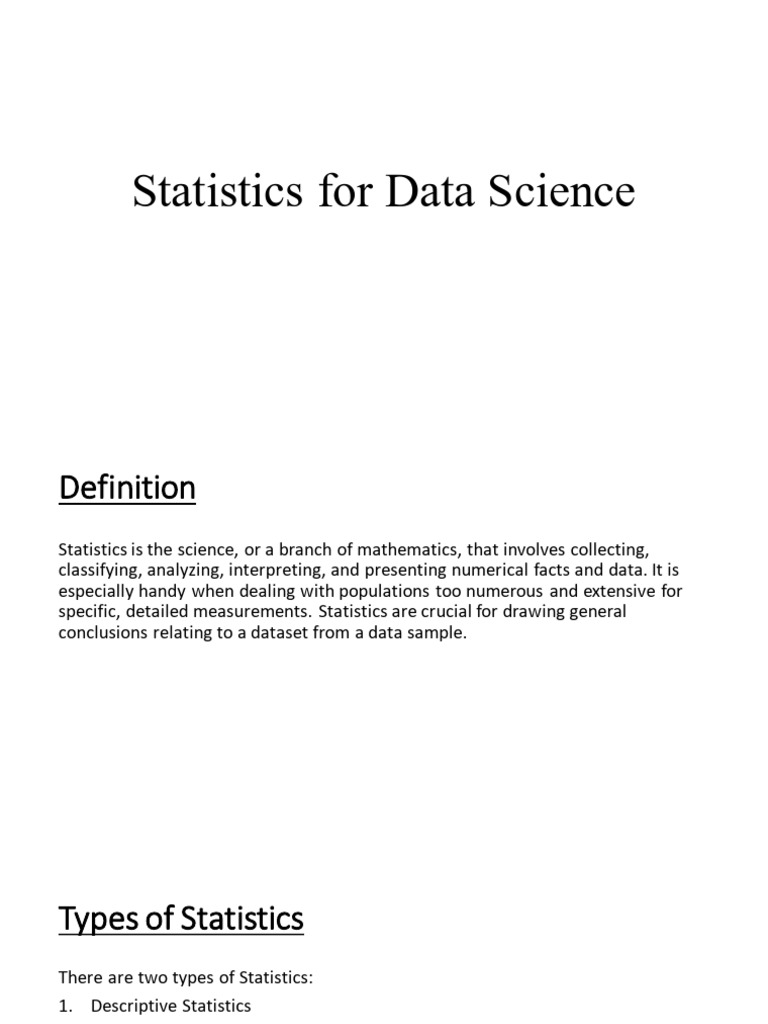 Statistics for Data Science

Definition

Statistics is the science, or a branch of mathematics, that involves collecting, classifying, analyzing, interpreting, and presenting numerical facts and data. It is especially handy when dealing with populations too numerous and extensive for specific, detailed measurements. Statistics are crucial for drawing general conclusions relating to a dataset from a data sample.

Types of Statistics

There are two types of Statistics:

1. Descriptive Statistics